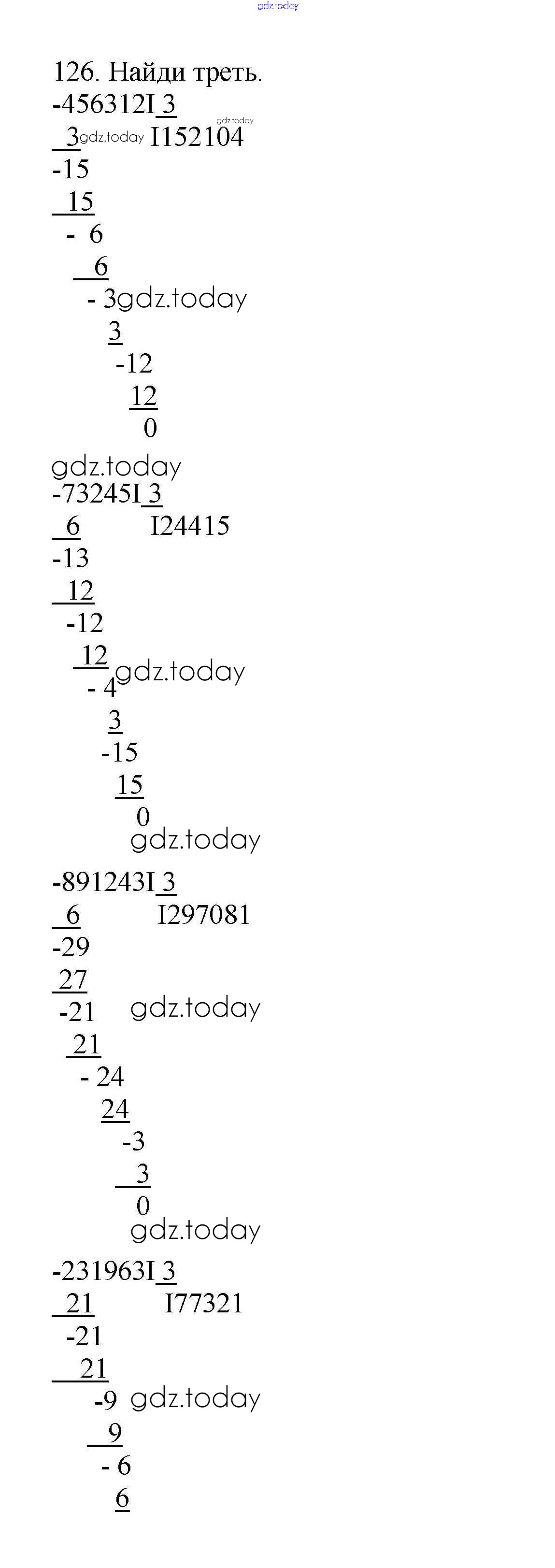 126. Найди треть.

-456312I 3
3 I152104
-15
15
- 6
6
- 3
3
-12
12
0

-73245I 3
6 I24415
-13
12
-12
12
- 4
3
-15
15
0

-891243I 3
6 I297081
-29
27
-21
21
- 24
24
-3
3
0

-231963I 3
21 I77321
-21
21
-9
9
- 6
6

gdz.today